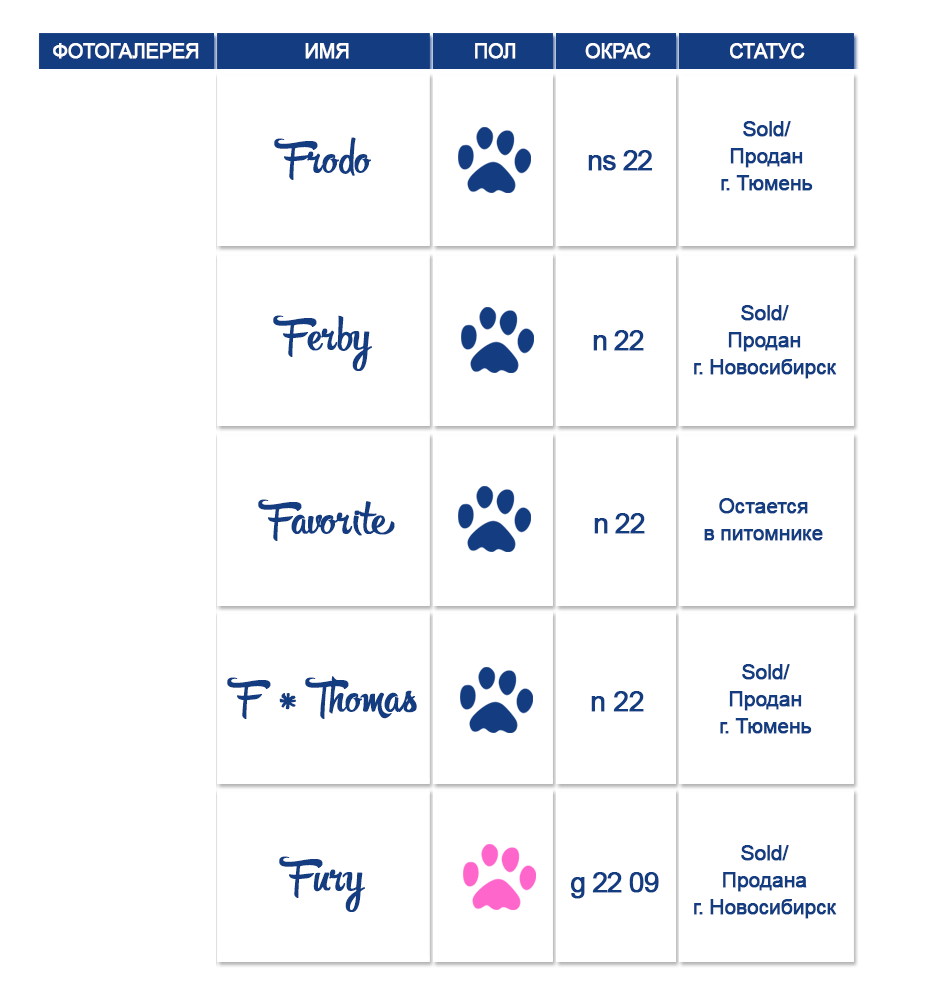 | ФОТОГАЛЕРЕЯ | ИМЯ | ПОЛ | ОКРАС | СТАТУС |
|---|---|---|---|---|
| | Frodo | | ns 22 | Sold/ Продан г. Тюмень |
| | Ferby | | n 22 | Sold/ Продан г. Новосибирск |
| | Favorite | | n 22 | Остается в питомнике |
| | F * Thomas | | n 22 | Sold/ Продан г. Тюмень |
| | Fury | | g 22 09 | Sold/ Продана г. Новосибирск |